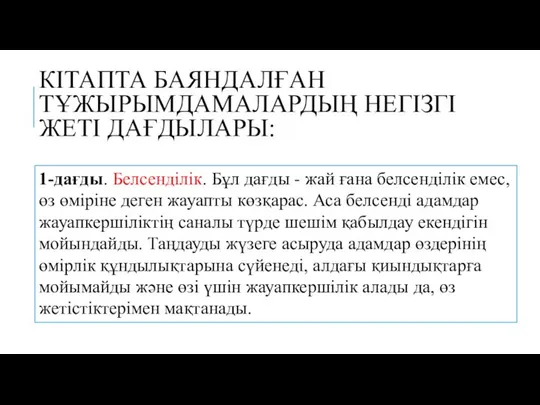 КІТАПТА БАЯНДАЛҒАН ТҰЖЫРЫМДАМАЛАРДЫҢ НЕГІЗГІ ЖЕТІ ДАҒДЫЛАРЫ:

1-дағды. Белсенділік. Бұл дағды - жай ғана белсенділік емес, өз өміріне деген жауапты көзқарас. Аса белсенді адамдар жауапкершіліктің саналы түрде шешім қабылдау екендігін мойындайды. Таңдауды жүзеге асыруда адамдар өздерінің өмірлік құндылықтарына сүйенеді, алдағы қиындықтарға мойымайды және өзі үшін жауапкершілік алады да, өз жетістіктерімен мақтанады.